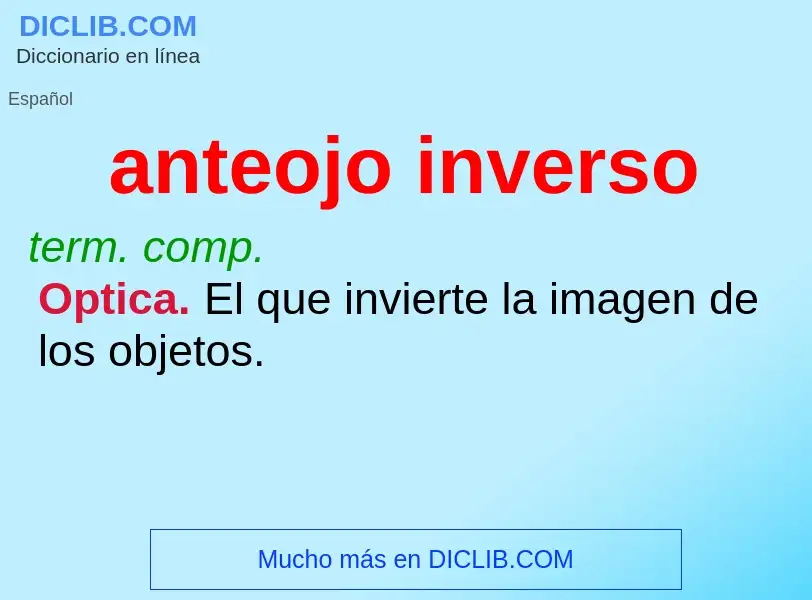 DICLIB.COM
Diccionario en línea

Español

anteojo inverso

term. comp.
Optica. El que invierte la imagen de los objetos.

Mucho más en DICLIB.COM